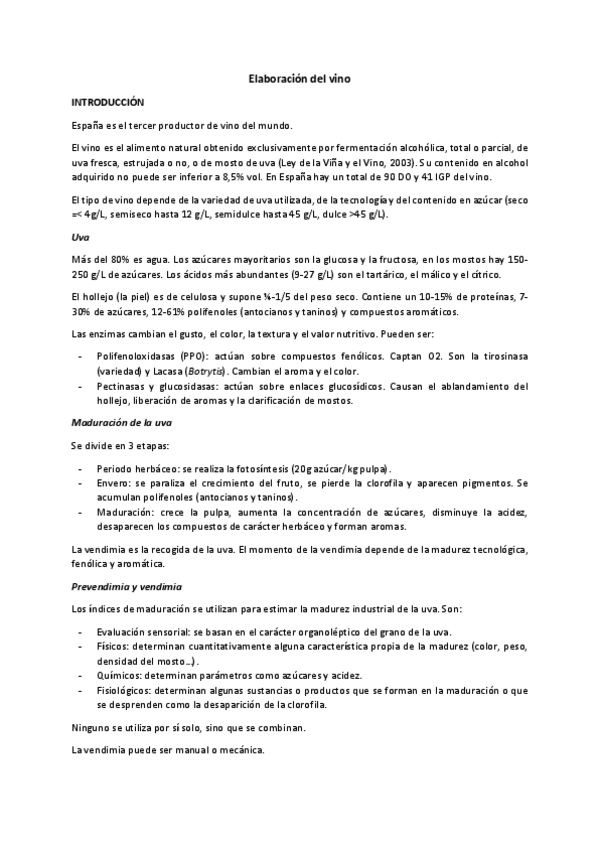 Elaboración del vino

INTRODUCCIÓN

España es el tercer productor de vino del mundo.

El vino es el alimento natural obtenido exclusivamente por fermentación alcohólica, total o parcial, de uva fresca, estrujada o no, o de mosto de uva (Ley de la Viña y el Vino, 2003). Su contenido en alcohol adquirido no puede ser inferior a 8,5% vol. En España hay un total de 90 DO y 41 IGP del vino.

El tipo de vino depende de la variedad de uva utilizada, de la tecnología y del contenido en azúcar (seco =< 4g/L, semiseco hasta 12 g/L, semidulce hasta 45 g/L, dulce >45 g/L).

Uva

Más del 80% es agua. Los azúcares mayoritarios son la glucosa y la fructosa, en los mostos hay 150-250 g/L de azúcares. Los ácidos más abundantes (9-27 g/L) son el tartárico, el málico y el cítrico.

El hollejo (la piel) es de celulosa y supone ¼-1/5 del peso seco. Contiene un 10-15% de proteínas, 7-30% de azúcares, 12-61% polifenoles (antocianos y taninos) y compuestos aromáticos.

Las enzimas cambian el gusto, el color, la textura y el valor nutritivo. Pueden ser:

- Polifenoloxidasas (PPO): actúan sobre compuestos fenólicos. Captan O2. Son la tirosinasa (variedad) y Lacasa (Botrytis). Cambian el aroma y el color.
- Pectinasas y glucosidasas: actúan sobre enlaces glucosídicos. Causan el ablandamiento del hollejo, liberación de aromas y la clarificación de mostos.

Maduración de la uva

Se divide en 3 etapas:

- Periodo herbáceo: se realiza la fotosíntesis (20g azúcar/kg pulpa).
- Envero: se paraliza el crecimiento del fruto, se pierde la clorofila y aparecen pigmentos. Se acumulan polifenoles (antocianos y taninos).
- Maduración: crece la pulpa, aumenta la concentración de azúcares, disminuye la acidez, desaparecen los compuestos de carácter herbáceo y forman aromas.

La vendimia es la recogida de la uva. El momento de la vendimia depende de la madurez tecnológica, fenólica y aromática.

Prevendimia y vendimia

Los índices de maduración se utilizan para estimar la madurez industrial de la uva. Son:

- Evaluación sensorial: se basan en el carácter organoléptico del grano de la uva.
- Físicos: determinan cuantitativamente alguna característica propia de la madurez (color, peso, densidad del mosto...).
- Químicos: determinan parámetros como azúcares y acidez.
- Fisiológicos: determinan algunas sustancias o productos que se forman en la maduración o que se desprenden como la desaparición de la clorofila.

Ninguno se utiliza por sí solo, sino que se combinan.

La vendimia puede ser manual o mecánica.